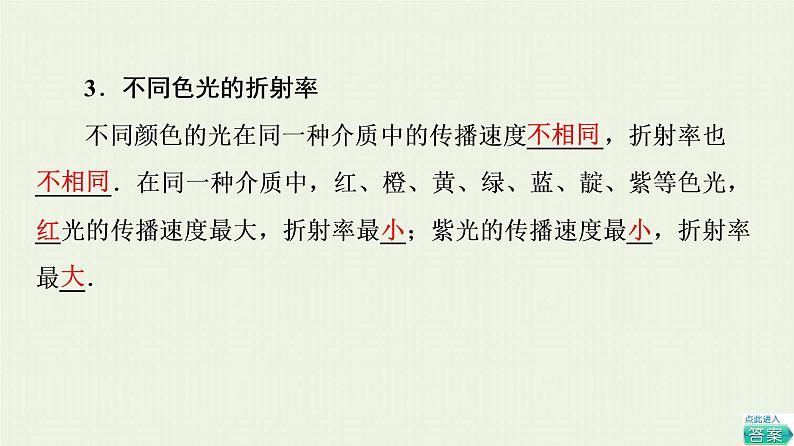 3．不同色光的折射率

不同颜色的光在同一种介质中的传播速度不相同，折射率也不相同．在同一种介质中，红、橙、黄、绿、蓝、靛、紫等色光，红光的传播速度最大，折射率最小；紫光的传播速度最小，折射率最大．

点此进入
答案